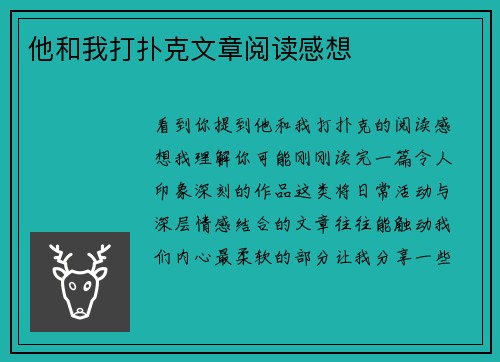 他和我打扑克文章阅读感想

看到你提到他和我打扑克的阅读感想我理解你可能刚刚读完一篇令人印象深刻的作品这类将日常活动与深层情感结合的文章往往能触动我们内心最柔软的部分让我分享一些